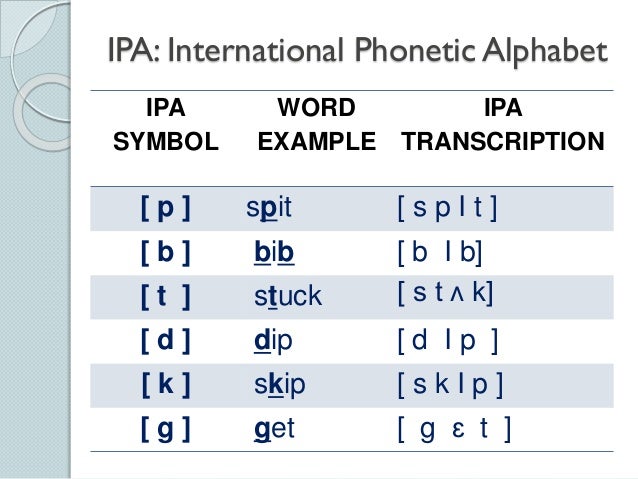 IPA: International Phonetic Alphabet

| IPA SYMBOL | WORD EXAMPLE | IPA TRANSCRIPTION |
|---|---|---|
| [ p ] | spit | [ s p I t ] |
| [ b ] | bib | [ b I b] |
| [ t ] | stuck | [ s t ʌ k] |
| [ d ] | dip | [ d I p ] |
| [ k ] | skip | [ s k I p ] |
| [ g ] | get | [ g ɛ t ] |